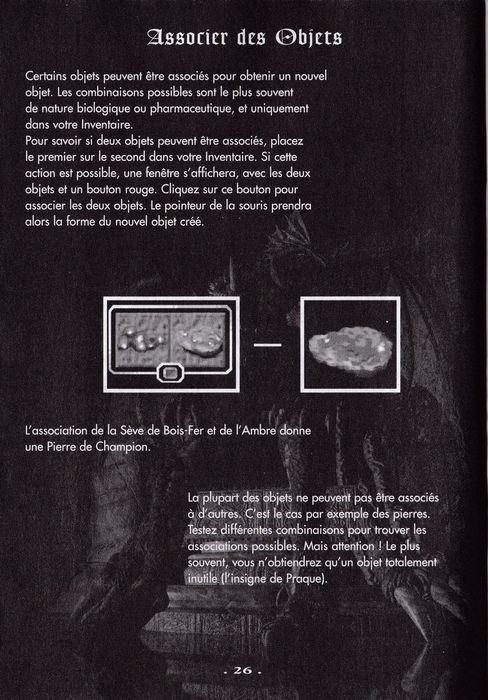 Associer des Objets

Certains objets peuvent être associés pour obtenir un nouvel objet. Les combinaisons possibles sont le plus souvent de nature biologique ou pharmaceutique, et uniquement dans votre Inventaire.
Pour savoir si deux objets peuvent être associés, placez le premier sur le second dans votre Inventaire. Si cette action est possible, une fenêtre s'affichera, avec les deux objets et un bouton rouge. Cliquez sur ce bouton pour associer les deux objets. Le pointeur de la souris prendra alors la forme du nouvel objet créé.

L'association de la Sève de Bois-Fer et de l'Ambre donne une Pierre de Champion.

La plupart des objets ne peuvent pas être associés à d'autres. C'est le cas par exemple des pierres. Testez différentes combinaisons pour trouver les associations possibles. Mais attention ! Le plus souvent, vous n'obtiendrez qu'un objet totalement inutile (l'insigne de Praque).

. 26 .